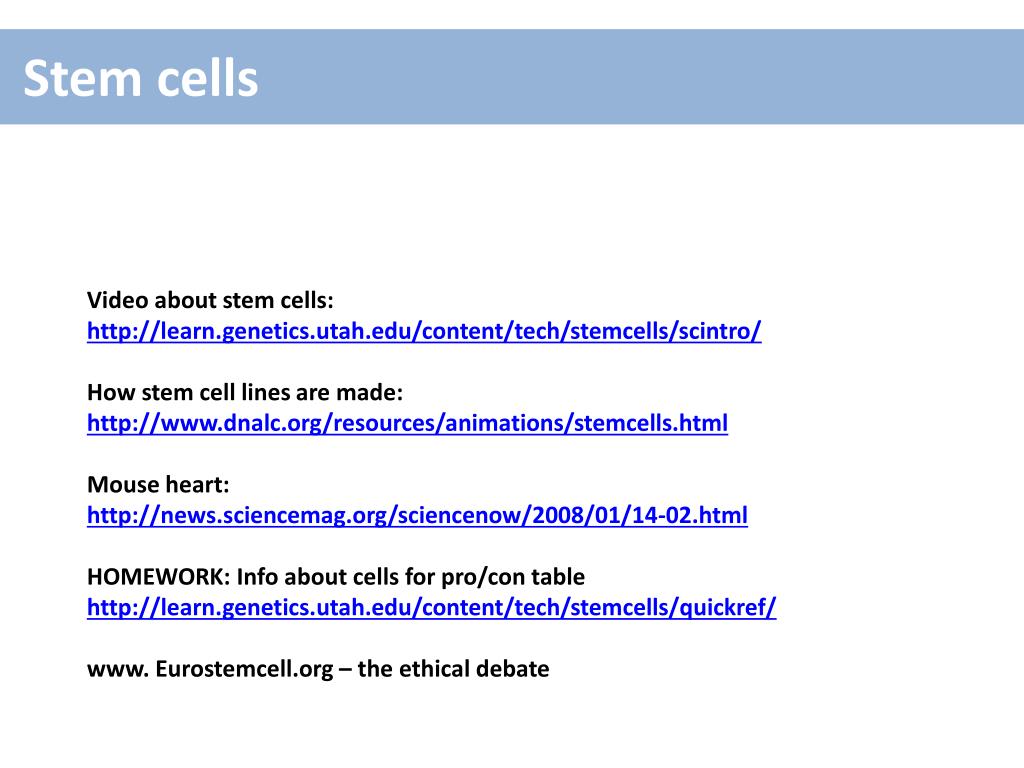 Stem cells

Video about stem cells:
http://learn.genetics.utah.edu/content/tech/stemcells/scintro/

How stem cell lines are made:
http://www.dnalc.org/resources/animations/stemcells.html

Mouse heart:
http://news.sciencemag.org/sciencenow/2008/01/14-02.html

HOMEWORK: Info about cells for pro/con table
http://learn.genetics.utah.edu/content/tech/stemcells/quickref/

www. Eurostemcell.org – the ethical debate